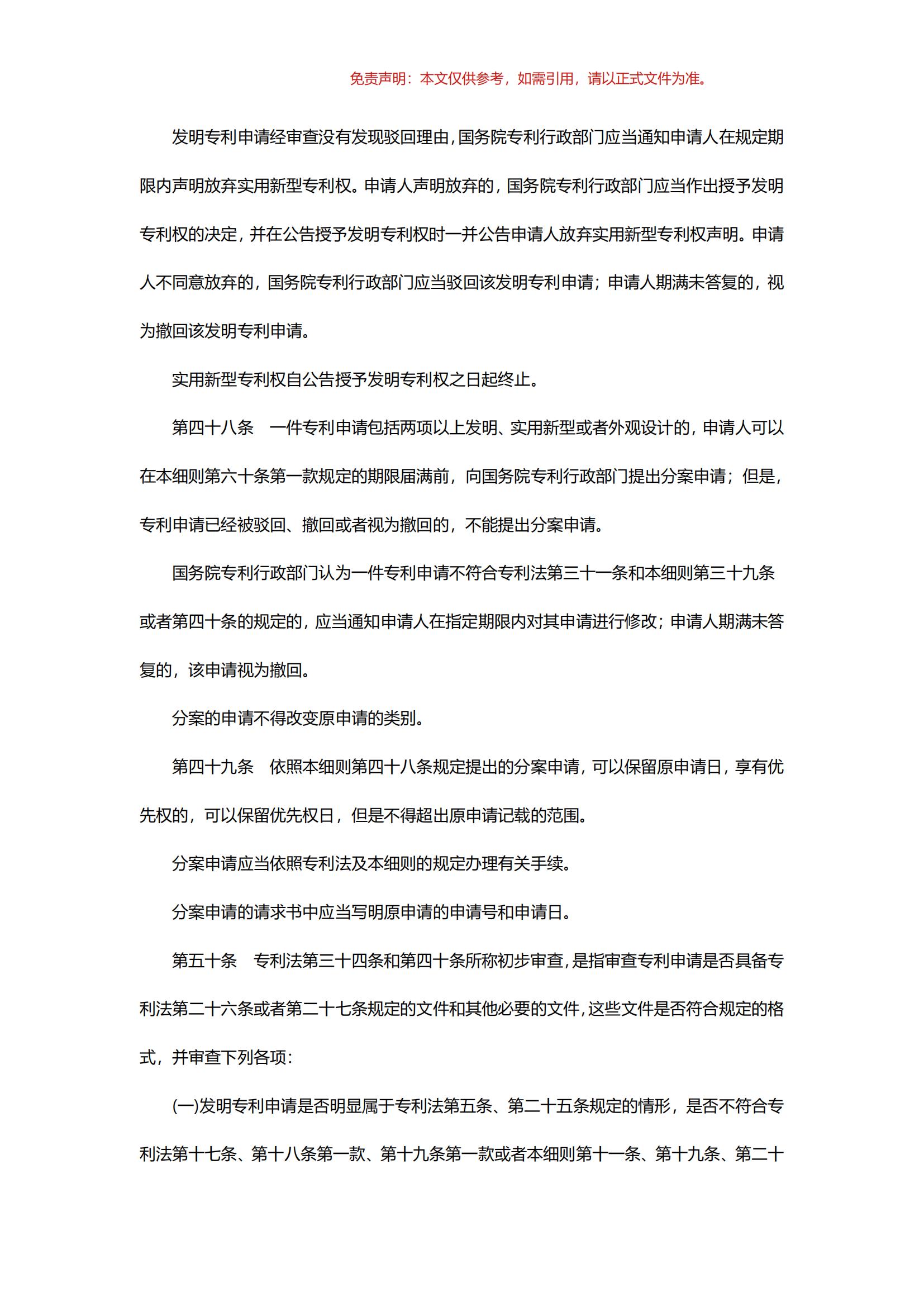 免责声明：本文仅供参考，如需引用，请以正式文件为准。

发明专利申请经审查没有发现驳回理由，国务院专利行政部门应当通知申请人在规定期限内声明放弃实用新型专利权。申请人声明放弃的，国务院专利行政部门应当作出授予发明专利权的决定，并在公告授予发明专利权时一并公告申请人放弃实用新型专利权声明。申请人不同意放弃的，国务院专利行政部门应当驳回该发明专利申请；申请人期满未答复的，视为撤回该发明专利申请。

实用新型专利权自公告授予发明专利权之日起终止。

第四十八条　一件专利申请包括两项以上发明、实用新型或者外观设计的，申请人可以在本细则第六十条第一款规定的期限届满前，向国务院专利行政部门提出分案申请；但是，专利申请已经被驳回、撤回或者视为撤回的，不能提出分案申请。

国务院专利行政部门认为一件专利申请不符合专利法第三十一条和本细则第三十九条或者第四十条的规定的，应当通知申请人在指定期限内对其申请进行修改；申请人期满未答复的，该申请视为撤回。

分案的申请不得改变原申请的类别。

第四十九条　依照本细则第四十八条规定提出的分案申请，可以保留原申请日，享有优先权的，可以保留优先权日，但是不得超出原申请记载的范围。

分案申请应当依照专利法及本细则的规定办理有关手续。

分案申请的请求书中应当写明原申请的申请号和申请日。

第五十条　专利法第三十四条和第四十条所称初步审查，是指审查专利申请是否具备专利法第二十六条或者第二十七条规定的文件和其他必要的文件，这些文件是否符合规定的格式，并审查下列各项：

(一)发明专利申请是否明显属于专利法第五条、第二十五条规定的情形，是否不符合专利法第十七条、第十八条第一款、第十九条第一款或者本细则第十一条、第十九条、第二十